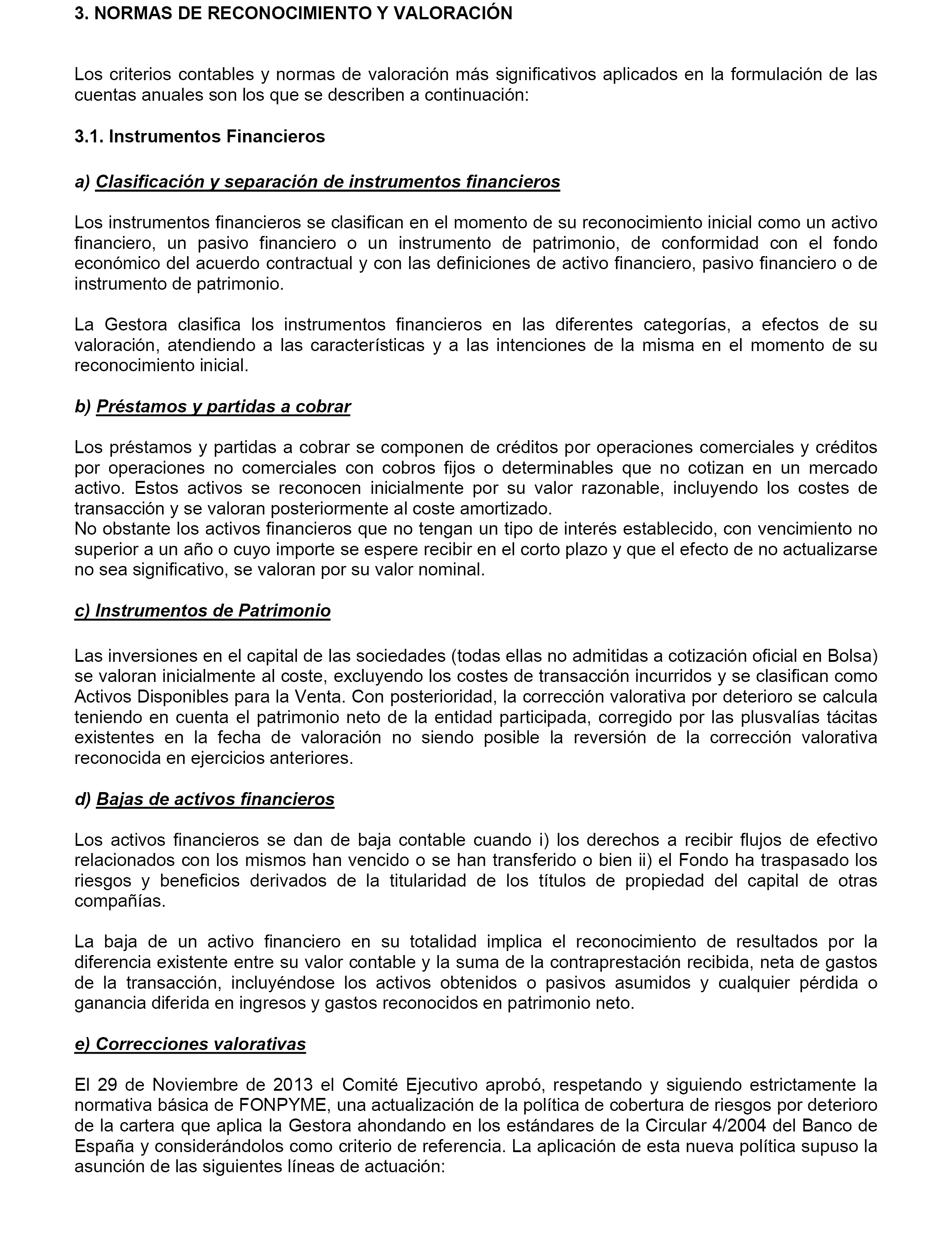 3. NORMAS DE RECONOCIMIENTO Y VALORACIÓN

Los criterios contables y normas de valoración más significativos aplicados en la formulación de las cuentas anuales son los que se describen a continuación:

3.1. Instrumentos Financieros

a) Clasificación y separación de instrumentos financieros

Los instrumentos financieros se clasifican en el momento de su reconocimiento inicial como un activo financiero, un pasivo financiero o un instrumento de patrimonio, de conformidad con el fondo económico del acuerdo contractual y con las definiciones de activo financiero, pasivo financiero o de instrumento de patrimonio.

La Gestora clasifica los instrumentos financieros en las diferentes categorías, a efectos de su valoración, atendiendo a las características y a las intenciones de la misma en el momento de su reconocimiento inicial.

b) Préstamos y partidas a cobrar

Los préstamos y partidas a cobrar se componen de créditos por operaciones comerciales y créditos por operaciones no comerciales con cobros fijos o determinables que no cotizan en un mercado activo. Estos activos se reconocen inicialmente por su valor razonable, incluyendo los costes de transacción y se valoran posteriormente al coste amortizado.
No obstante los activos financieros que no tengan un tipo de interés establecido, con vencimiento no superior a un año o cuyo importe se espere recibir en el corto plazo y que el efecto de no actualizarse no sea significativo, se valoran por su valor nominal.

c) Instrumentos de Patrimonio

Las inversiones en el capital de las sociedades (todas ellas no admitidas a cotización oficial en Bolsa) se valoran inicialmente al coste, excluyendo los costes de transacción incurridos y se clasifican como Activos Disponibles para la Venta. Con posterioridad, la corrección valorativa por deterioro se calcula teniendo en cuenta el patrimonio neto de la entidad participada, corregido por las plusvalías tácitas existentes en la fecha de valoración no siendo posible la reversión de la corrección valorativa reconocida en ejercicios anteriores.

d) Bajas de activos financieros

Los activos financieros se dan de baja contable cuando i) los derechos a recibir flujos de efectivo relacionados con los mismos han vencido o se han transferido o bien ii) el Fondo ha traspasado los riesgos y beneficios derivados de la titularidad de los títulos de propiedad del capital de otras compañías.

La baja de un activo financiero en su totalidad implica el reconocimiento de resultados por la diferencia existente entre su valor contable y la suma de la contraprestación recibida, neta de gastos de la transacción, incluyéndose los activos obtenidos o pasivos asumidos y cualquier pérdida o ganancia diferida en ingresos y gastos reconocidos en patrimonio neto.

e) Correcciones valorativas

El 29 de Noviembre de 2013 el Comité Ejecutivo aprobó, respetando y siguiendo estrictamente la normativa básica de FONPYME, una actualización de la política de cobertura de riesgos por deterioro de la cartera que aplica la Gestora ahondando en los estándares de la Circular 4/2004 del Banco de España y considerándolos como criterio de referencia. La aplicación de esta nueva política supuso la asunción de las siguientes líneas de actuación: